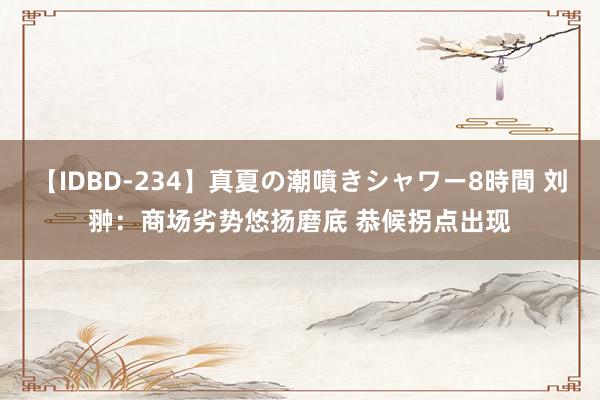 【IDBD-234】真夏の潮噴きシャワー8時間 刘翀：商场劣势悠扬磨底 恭候拐点出现